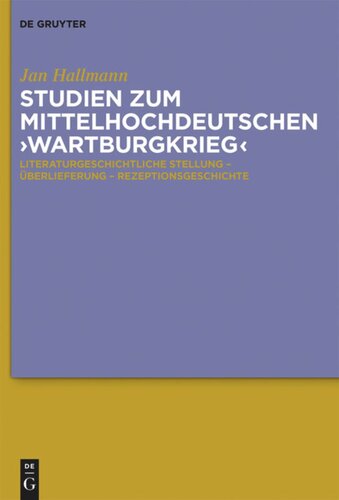 DE GRUYTER

Jan Hallmann

STUDIEN ZUM MITTELHOCHDEUTSCHEN ›WARTBURGKRIEG‹

LITERATURGESCHICHTLICHE STELLUNG – ÜBERLIEFERUNG – REZEPTIONSGESCHICHTE

DE G